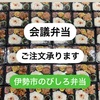 会議弁当

ご注文承ります

伊勢市のびしろ弁当